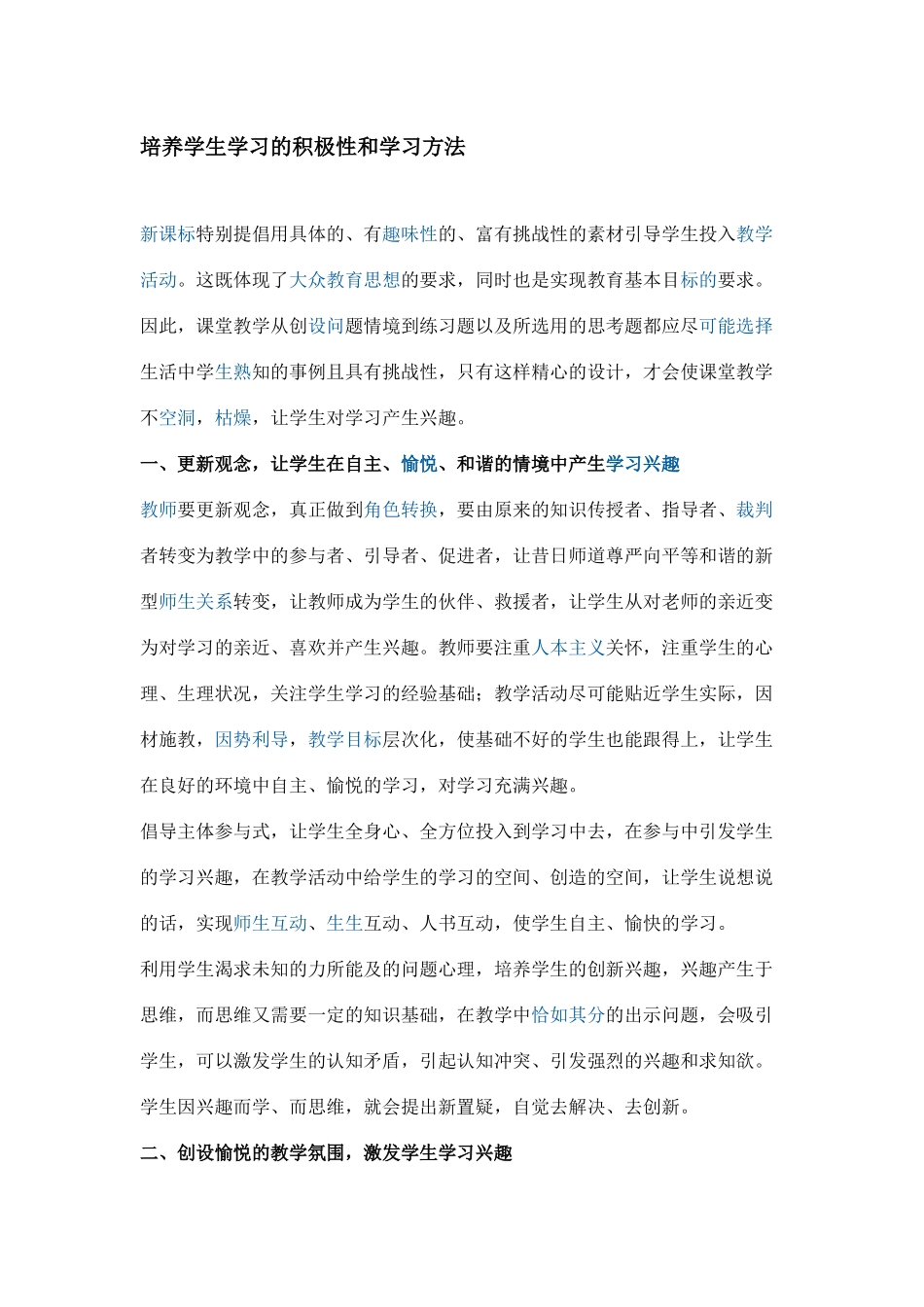 培养学生学习的积极性和学习方法

新课标特别提倡用具体的、有趣味性的、富有挑战性的素材引导学生投入教学活动。这既体现了大众教育思想的要求，同时也是实现教育基本目标的要求。因此，课堂教学从创设问题情境到练习题以及所选用的思考题都应尽可能选择生活中学生熟知的事例且具有挑战性，只有这样精心的设计，才会使课堂教学不空洞，枯燥，让学生对学习产生兴趣。

一、更新观念，让学生在自主、愉悦、和谐的情境中产生学习兴趣

教师要更新观念，真正做到角色转换，要由原来的知识传授者、指导者、裁判者转变为教学中的参与者、引导者、促进者，让昔日师道尊严向平等和谐的新型师生关系转变，让教师成为学生的伙伴、救援者，让学生从对老师的亲近变为对学习的亲近、喜欢并产生兴趣。教师要注重人本主义关怀，注重学生的心理、生理状况，关注学生学习的经验基础；教学活动尽可能贴近学生实际，因材施教，因势利导，教学目标层次化，使基础不好的学生也能跟得上，让学生在良好的环境中自主、愉悦的学习，对学习充满兴趣。

倡导主体参与式，让学生全身心、全方位投入到学习中去，在参与中引发学生的学习兴趣，在教学活动中给学生的学习的空间、创造的空间，让学生说想说的话，实现师生互动、生生互动、人书互动，使学生自主、愉快的学习。

利用学生渴求未知的力所能及的问题心理，培养学生的创新兴趣，兴趣产生于思维，而思维又需要一定的知识基础，在教学中恰如其分的出示问题，会吸引学生，可以激发学生的认知矛盾，引起认知冲突、引发强烈的兴趣和求知欲。学生因兴趣而学、而思维，就会提出新置疑，自觉去解决、去创新。

二、创设愉悦的教学氛围，激发学生学习兴趣